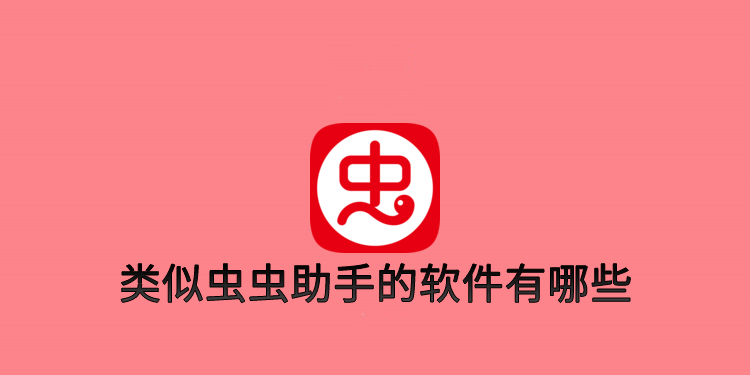 虫

类似虫虫助手的软件有哪些